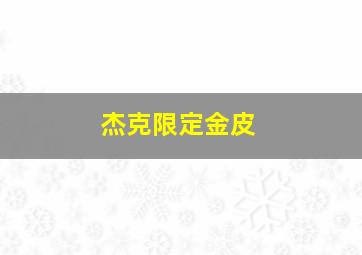 杰克限定金皮